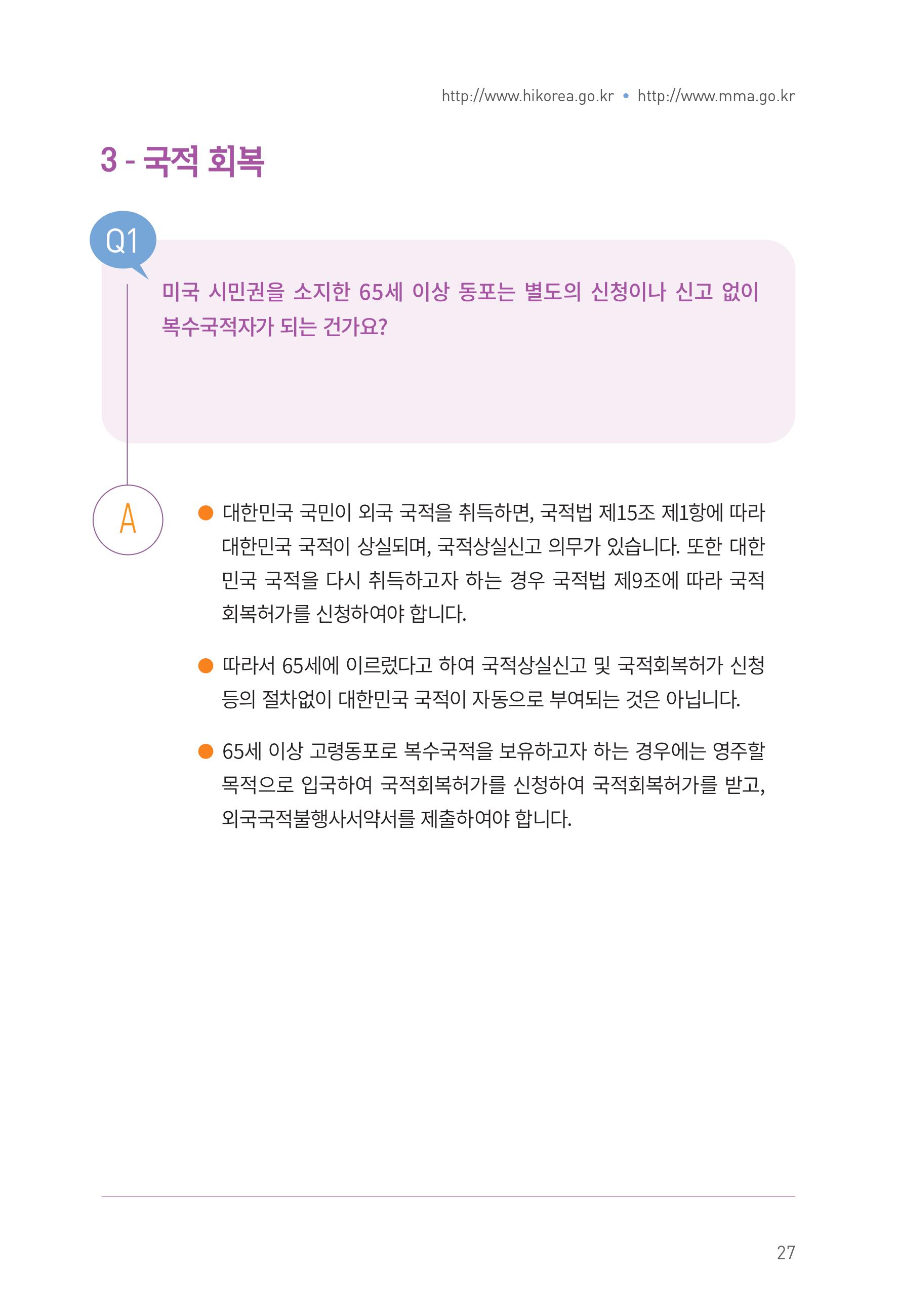 http://www.hikorea.go.kr • http://www.mma.go.kr

3 - 국적 회복

Q1

미국 시민권을 소지한 65세 이상 동포는 별도의 신청이나 신고 없이 복수국적자가 되는 건가요?

A

• 대한민국 국민이 외국 국적을 취득하면, 국적법 제15조 제1항에 따라 대한민국 국적이 상실되며, 국적상실신고 의무가 있습니다. 또한 대한민국 국적을 다시 취득하고자 하는 경우 국적법 제9조에 따라 국적회복허가를 신청하여야 합니다.

• 따라서 65세에 이르렀다고 하여 국적상실신고 및 국적회복허가 신청 등의 절차없이 대한민국 국적이 자동으로 부여되는 것은 아닙니다.

• 65세 이상 고령동포로 복수국적을 보유하고자 하는 경우에는 영주할 목적으로 입국하여 국적회복허가를 신청하여 국적회복허가를 받고, 외국국적불행사서약서를 제출하여야 합니다.

27